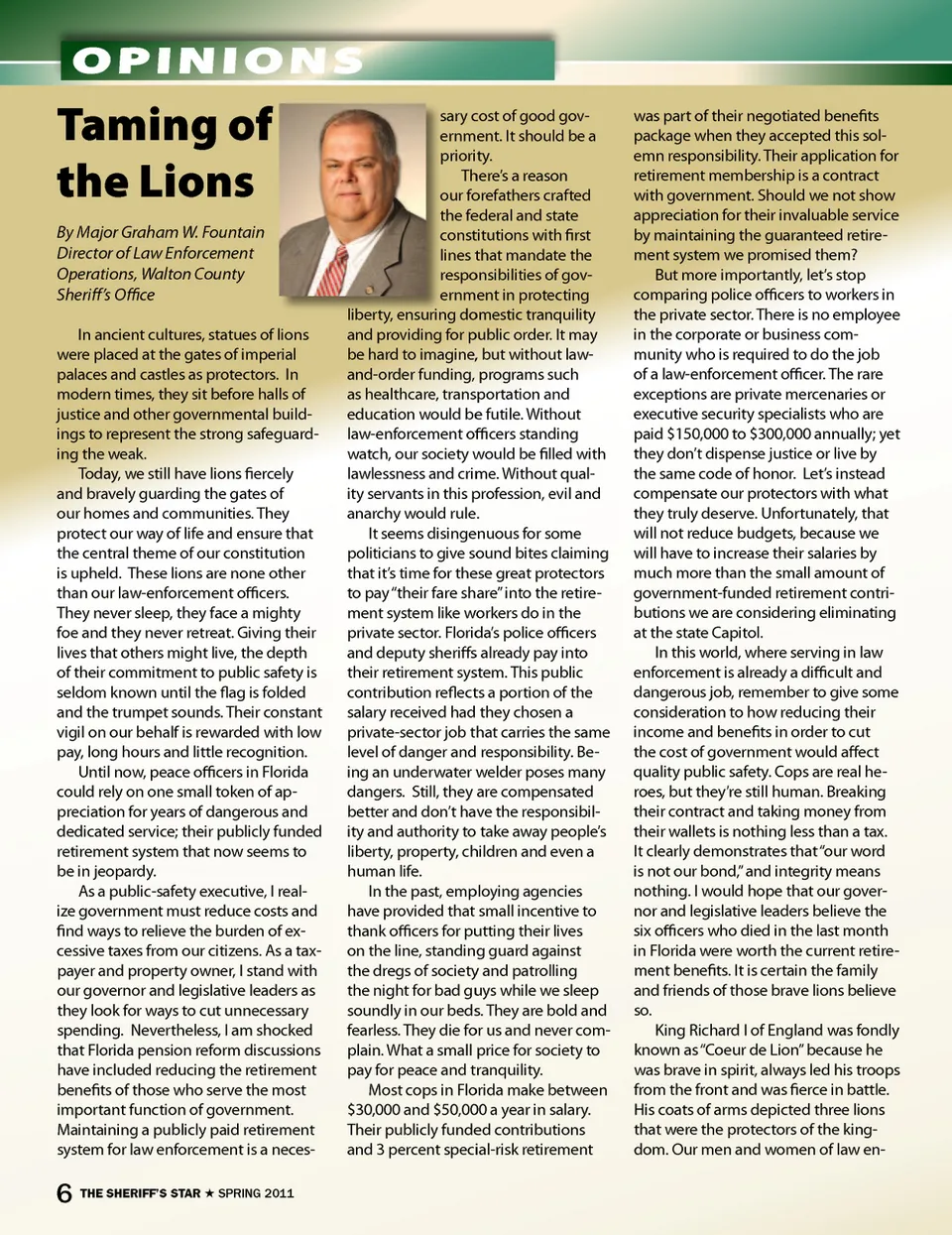 OPINIONS

Taming of the Lions

By Major Graham W. Fountain
Director of Law Enforcement Operations, Walton County Sheriff's Office

In ancient cultures, statues of lions were placed at the gates of imperial palaces and castles as protectors. In modern times, they sit before halls of justice and other governmental buildings to represent the strong safeguarding the weak.

Today, we still have lions fiercely and bravely guarding the gates of our homes and communities. They protect our way of life and ensure that the central theme of our constitution is upheld. These lions are none other than our law-enforcement officers. They never sleep, they face a mighty foe and they never retreat. Giving their lives that others might live, the depth of their commitment to public safety is seldom known until the flag is folded and the trumpet sounds. Their constant vigil on our behalf is rewarded with low pay, long hours and little recognition.

Until now, peace officers in Florida could rely on one small token of appreciation for years of dangerous and dedicated service; their publicly funded retirement system that now seems to be in jeopardy.

As a public-safety executive, I realize government must reduce costs and find ways to relieve the burden of excessive taxes from our citizens. As a taxpayer and property owner, I stand with our governor and legislative leaders as they look for ways to cut unnecessary spending. Nevertheless, I am shocked that Florida pension reform discussions have included reducing the retirement benefits of those who serve the most important function of government. Maintaining a publicly paid retirement system for law enforcement is a necessary cost of good government. It should be a priority.

There's a reason our forefathers crafted the federal and state constitutions with first lines that mandate the responsibilities of government in protecting liberty, ensuring domestic tranquility and providing for public order. It may be hard to imagine, but without law-and-order funding, programs such as healthcare, transportation and education would be futile. Without law-enforcement officers standing watch, our society would be filled with lawlessness and crime. Without quality servants in this profession, evil and anarchy would rule.

It seems disingenuous for some politicians to give sound bites claiming that it's time for these great protectors to pay "their fare share" into the retirement system like workers do in the private sector. Florida's police officers and deputy sheriffs already pay into their retirement system. This public contribution reflects a portion of the salary received had they chosen a private-sector job that carries the same level of danger and responsibility. Being an underwater welder poses many dangers. Still, they are compensated better and don't have the responsibility and authority to take away people's liberty, property, children and even a human life.

In the past, employing agencies have provided that small incentive to thank officers for putting their lives on the line, standing guard against the dregs of society and patrolling the night for bad guys while we sleep soundly in our beds. They are bold and fearless. They die for us and never complain. What a small price for society to pay for peace and tranquility.

Most cops in Florida make between $30,000 and $50,000 a year in salary. Their publicly funded contributions and 3 percent special-risk retirement was part of their negotiated benefits package when they accepted this solemn responsibility. Their application for retirement membership is a contract with government. Should we not show appreciation for their invaluable service by maintaining the guaranteed retirement system we promised them?

But more importantly, let's stop comparing police officers to workers in the private sector. There is no employee in the corporate or business community who is required to do the job of a law-enforcement officer. The rare exceptions are private mercenaries or executive security specialists who are paid $150,000 to $300,000 annually; yet they don't dispense justice or live by the same code of honor. Let's instead compensate our protectors with what they truly deserve. Unfortunately, that will not reduce budgets, because we will have to increase their salaries by much more than the small amount of government-funded retirement contributions we are considering eliminating at the state Capitol.

In this world, where serving in law enforcement is already a difficult and dangerous job, remember to give some consideration to how reducing their income and benefits in order to cut the cost of government would affect quality public safety. Cops are real heroes, but they're still human. Breaking their contract and taking money from their wallets is nothing less than a tax. It clearly demonstrates that "our word is not our bond," and integrity means nothing. I would hope that our governor and legislative leaders believe the six officers who died in the last month in Florida were worth the current retirement benefits. It is certain the family and friends of those brave lions believe so.

King Richard I of England was fondly known as "Coeur de Lion" because he was brave in spirit, always led his troops from the front and was fierce in battle. His coats of arms depicted three lions that were the protectors of the kingdom. Our men and women of law en-

6 THE SHERIFF'S STAR ★ SPRING 2011